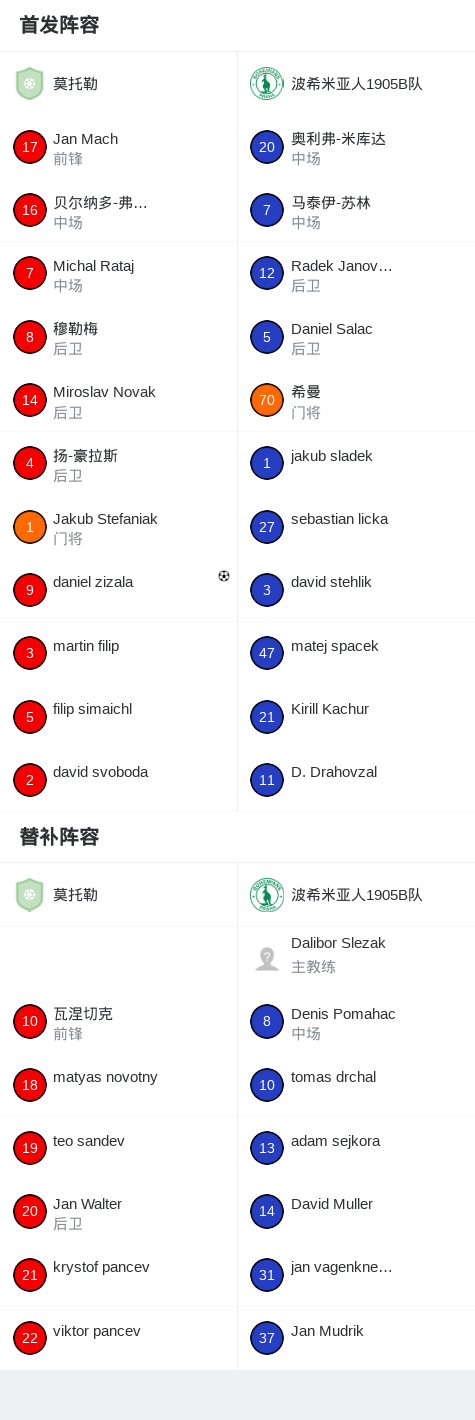 首发阵容

莫托勒

17 Jan Mach
前锋

16 贝尔纳多-弗…
中场

7 Michal Rataj
中场

8 穆勒梅
后卫

14 Miroslav Novak
后卫

4 扬-豪拉斯
后卫

1 Jakub Stefaniak
门将

9 daniel zizala

3 martin filip

5 filip simaichl

2 david svoboda

波希米亚人1905B队

20 奥利弗-米库达
中场

7 马泰伊-苏林
中场

12 Radek Janov…
后卫

5 Daniel Salac
后卫

70 希曼
门将

1 jakub sladek

27 sebastian licka

3 david stehlik

47 matej spacek

21 Kirill Kachur

11 D. Drahovzal

替补阵容

莫托勒

10 瓦涅切克
前锋

18 matyas novotny

19 teo sandev

20 Jan Walter
后卫

21 krystof pancev

22 viktor pancev

波希米亚人1905B队

Dalibor Slezak
主教练

8 Denis Pomahac
中场

10 tomas drchal

13 adam sejkora

14 David Muller

31 jan vagenkne…

37 Jan Mudrik